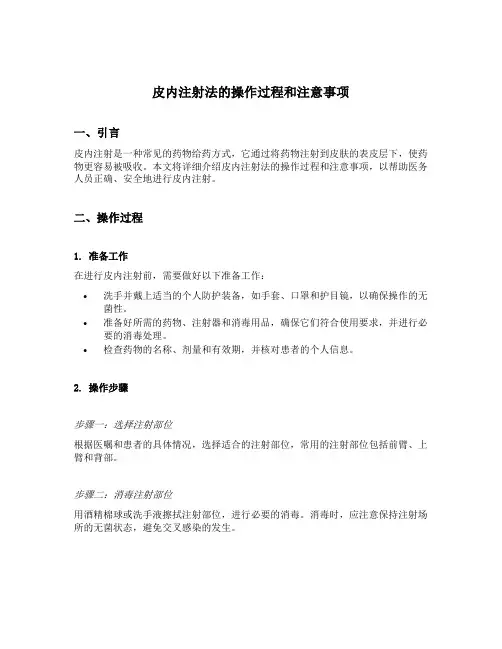 皮内注射法的操作过程和注意事项

一、引言

皮内注射是一种常见的药物给药方式，它通过将药物注射到皮肤的表皮层下，使药物更容易被吸收。本文将详细介绍皮内注射法的操作过程和注意事项，以帮助医务人员正确、安全地进行皮内注射。

二、操作过程

1. 准备工作

在进行皮内注射前，需要做好以下准备工作：

• 洗手并戴上适当的个人防护装备，如手套、口罩和护目镜，以确保操作的无菌性。
• 准备好所需的药物、注射器和消毒用品，确保它们符合使用要求，并进行必要的消毒处理。
• 检查药物的名称、剂量和有效期，并核对患者的个人信息。

2. 操作步骤

步骤一：选择注射部位

根据医嘱和患者的具体情况，选择适合的注射部位，常用的注射部位包括前臂、上臂和背部。

步骤二：消毒注射部位

用酒精棉球或洗手液擦拭注射部位，进行必要的消毒。消毒时，应注意保持注射场所的无菌状态，避免交叉感染的发生。